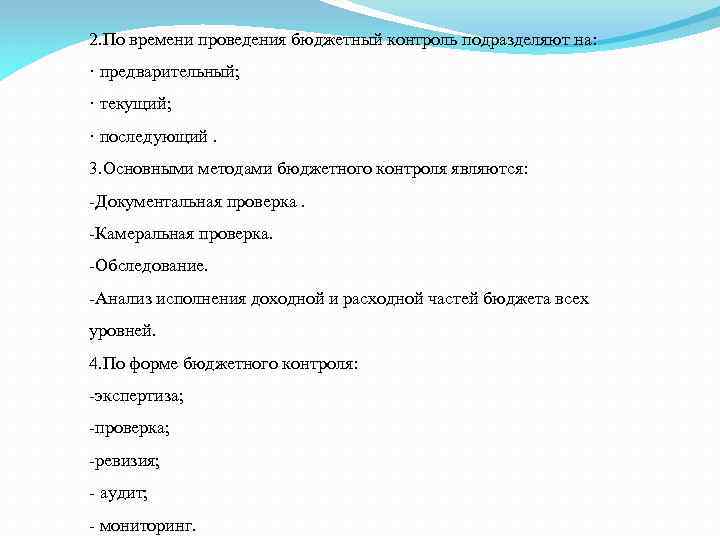 2.По времени проведения бюджетный контроль подразделяют на:

· предварительный;

· текущий;

· последующий .

3.Основными методами бюджетного контроля являются:

-Документальная проверка .

-Камеральная проверка.

-Обследование.

-Анализ исполнения доходной и расходной частей бюджета всех уровней.

4.По форме бюджетного контроля:

-экспертиза;

-проверка;

-ревизия;

- аудит;

- мониторинг.